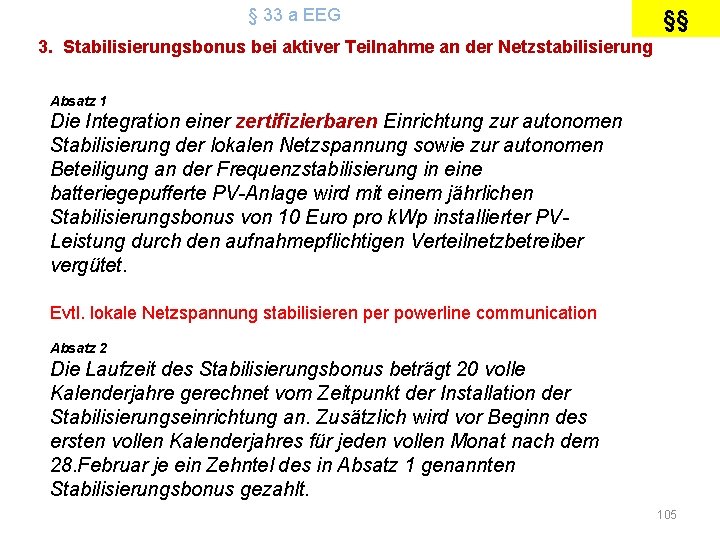 § 33 a EEG

§§

3. Stabilisierungsbonus bei aktiver Teilnahme an der Netzstabilisierung

Absatz 1
Die Integration einer zertifizierbaren Einrichtung zur autonomen Stabilisierung der lokalen Netzspannung sowie zur autonomen Beteiligung an der Frequenzstabilisierung in eine batteriegepufferte PV-Anlage wird mit einem jährlichen Stabilisierungsbonus von 10 Euro pro kWp installierter PV-Leistung durch den aufnahmepflichtigen Verteilnetzbetreiber vergütet.

Evtl. lokale Netzspannung stabilisieren per powerline communication

Absatz 2
Die Laufzeit des Stabilisierungsbonus beträgt 20 volle Kalenderjahre gerechnet vom Zeitpunkt der Installation der Stabilisierungseinrichtung an. Zusätzlich wird vor Beginn des ersten vollen Kalenderjahres für jeden vollen Monat nach dem 28.Februar je ein Zehntel des in Absatz 1 genannten Stabilisierungsbonus gezahlt.

105